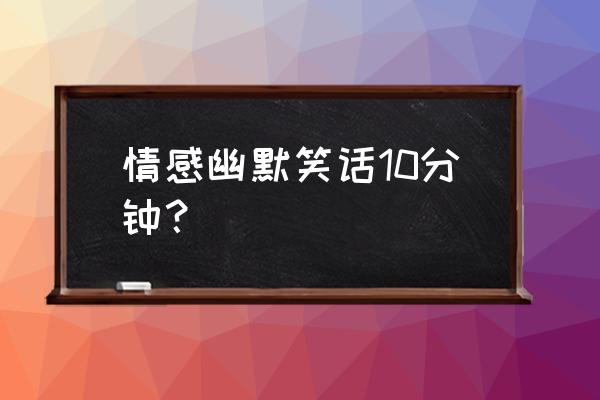 情感幽默笑话10分钟？